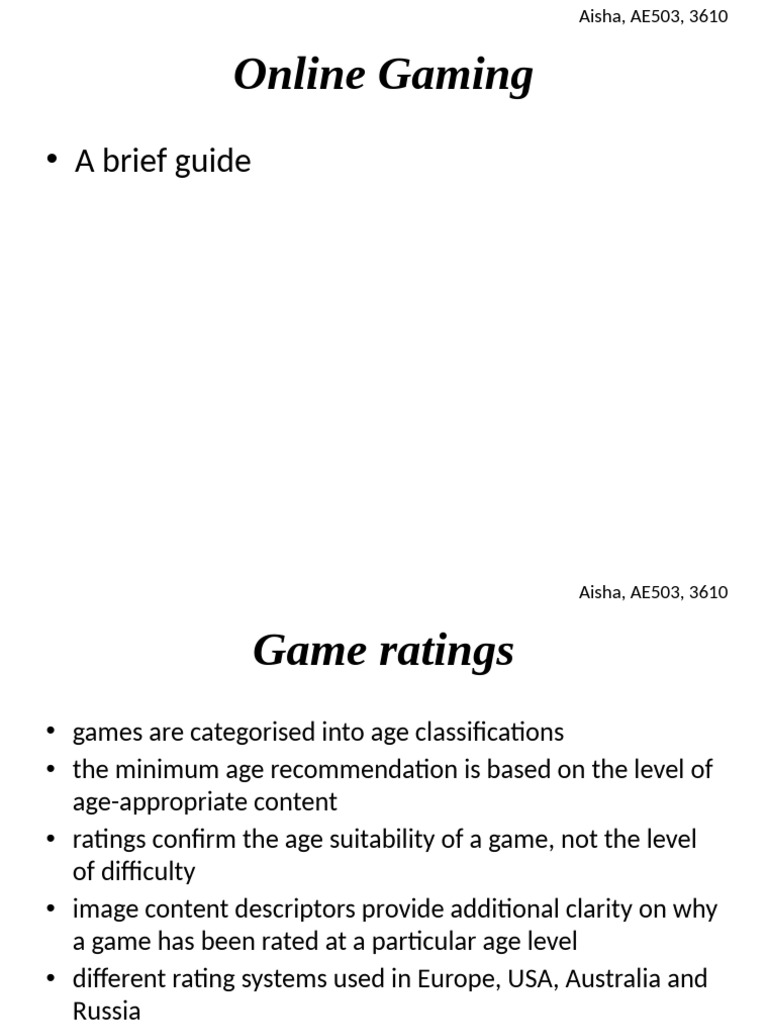 Aisha, AE503, 3610

Online Gaming

• A brief guide

Aisha, AE503, 3610

Game ratings

• games are categorised into age classifications
• the minimum age recommendation is based on the level of age-appropriate content
• ratings confirm the age suitability of a game, not the level of difficulty
• image content descriptors provide additional clarity on why a game has been rated at a particular age level
• different rating systems used in Europe, USA, Australia and Russia